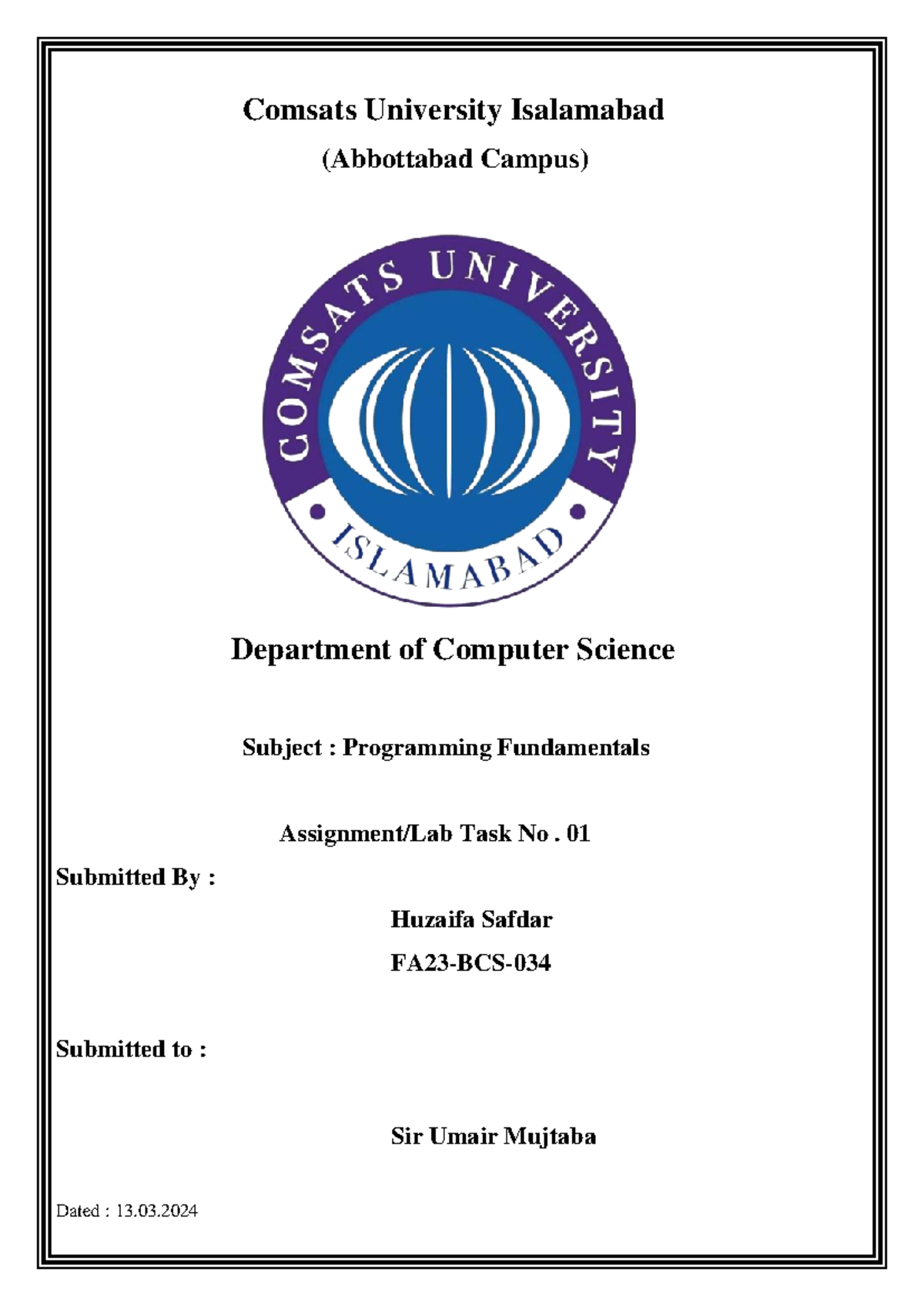 Comsats University Isalamabad

(Abbottabad Campus)

COMSATS UNIVERSITY

ISLAMABAD

Department of Computer Science

Subject : Programming Fundamentals

Assignment/Lab Task No . 01

Submitted By :

Huzaifa Safdar

FA23-BCS-034

Submitted to :

Sir Umair Mujtaba

Dated : 13.03.2024